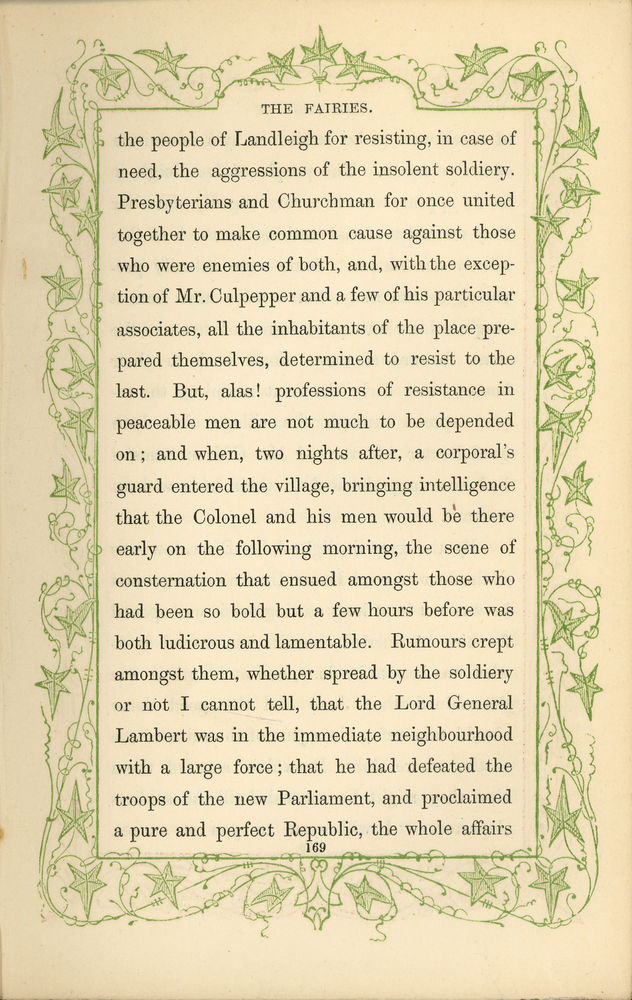 THE FAIRIES.

the people of Landleigh for resisting, in case of need, the aggressions of the insolent soldiery. Presbyterians and Churchman for once united together to make common cause against those who were enemies of both, and, with the exception of Mr. Culpepper and a few of his particular associates, all the inhabitants of the place prepared themselves, determined to resist to the last. But, alas! professions of resistance in peaceable men are not much to be depended on; and when, two nights after, a corporal's guard entered the village, bringing intelligence that the Colonel and his men would be there early on the following morning, the scene of consternation that ensued amongst those who had been so bold but a few hours before was both ludicrous and lamentable. Rumours crept amongst them, whether spread by the soldiery or not I cannot tell, that the Lord General Lambert was in the immediate neighbourhood with a large force; that he had defeated the troops of the new Parliament, and proclaimed a pure and perfect Republic, the whole affairs

169